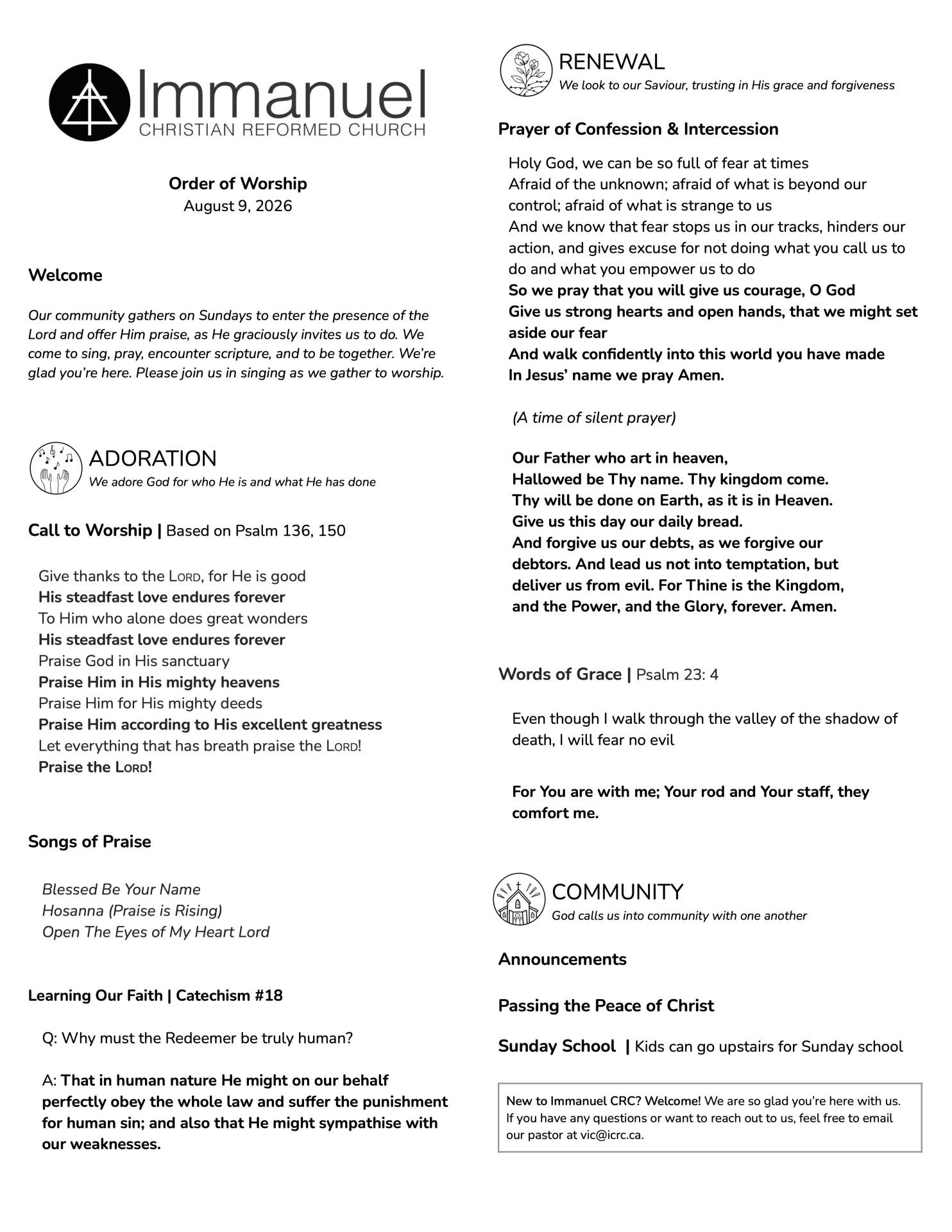 Immanuel
CHRISTIAN REFORMED CHURCH

Order of Worship
August 9, 2026

Welcome

Our community gathers on Sundays to enter the presence of the Lord and offer Him praise, as He graciously invites us to do. We come to sing, pray, encounter scripture, and to be together. We're glad you're here. Please join us in singing as we gather to worship.

ADORATION
We adore God for who He is and what He has done

Call to Worship | Based on Psalm 136, 150

Give thanks to the LORD, for He is good
His steadfast love endures forever
To Him who alone does great wonders
His steadfast love endures forever
Praise God in His sanctuary
Praise Him in His mighty heavens
Praise Him for His mighty deeds
Praise Him according to His excellent greatness
Let everything that has breath praise the LORD!
Praise the LORD!

Songs of Praise

Blessed Be Your Name
Hosanna (Praise is Rising)
Open The Eyes of My Heart Lord

Learning Our Faith | Catechism #18

Q: Why must the Redeemer be truly human?

A: That in human nature He might on our behalf perfectly obey the whole law and suffer the punishment for human sin; and also that He might sympathise with our weaknesses.

RENEWAL
We look to our Saviour, trusting in His grace and forgiveness

Prayer of Confession & Intercession

Holy God, we can be so full of fear at times
Afraid of the unknown; afraid of what is beyond our control; afraid of what is strange to us
And we know that fear stops us in our tracks, hinders our action, and gives excuse for not doing what you call us to do and what you empower us to do
So we pray that you will give us courage, O God
Give us strong hearts and open hands, that we might set aside our fear
And walk confidently into this world you have made
In Jesus' name we pray Amen.

(A time of silent prayer)

Our Father who art in heaven,
Hallowed be Thy name. Thy kingdom come.
Thy will be done on Earth, as it is in Heaven.
Give us this day our daily bread.
And forgive us our debts, as we forgive our debtors. And lead us not into temptation, but deliver us from evil. For Thine is the Kingdom, and the Power, and the Glory, forever. Amen.

Words of Grace | Psalm 23: 4

Even though I walk through the valley of the shadow of death, I will fear no evil

For You are with me; Your rod and Your staff, they comfort me.

COMMUNITY
God calls us into community with one another

Announcements

Passing the Peace of Christ

Sunday School | Kids can go upstairs for Sunday school

New to Immanuel CRC? Welcome! We are so glad you're here with us. If you have any questions or want to reach out to us, feel free to email our pastor at vic@icrc.ca.